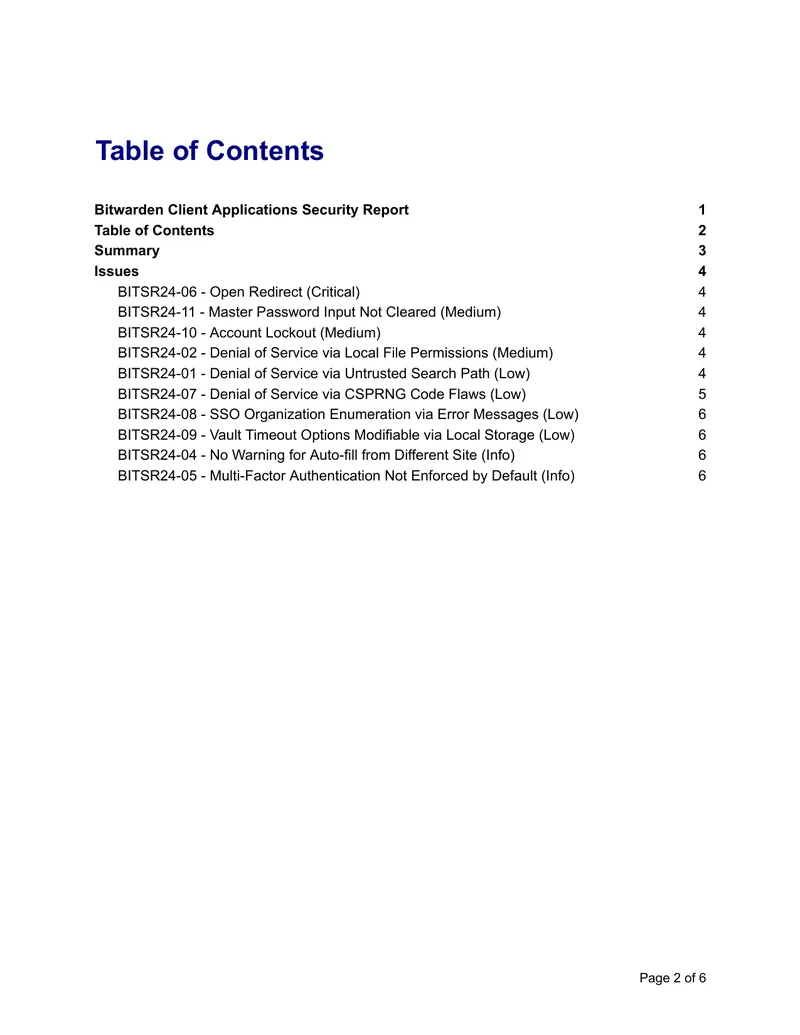 Table of Contents

Bitwarden Client Applications Security Report 1
Table of Contents 2
Summary 3
Issues 4
BITSR24-06 - Open Redirect (Critical) 4
BITSR24-11 - Master Password Input Not Cleared (Medium) 4
BITSR24-10 - Account Lockout (Medium) 4
BITSR24-02 - Denial of Service via Local File Permissions (Medium) 4
BITSR24-01 - Denial of Service via Untrusted Search Path (Low) 4
BITSR24-07 - Denial of Service via CSPRNG Code Flaws (Low) 5
BITSR24-08 - SSO Organization Enumeration via Error Messages (Low) 6
BITSR24-09 - Vault Timeout Options Modifiable via Local Storage (Low) 6
BITSR24-04 - No Warning for Auto-fill from Different Site (Info) 6
BITSR24-05 - Multi-Factor Authentication Not Enforced by Default (Info) 6

Page 2 of 6